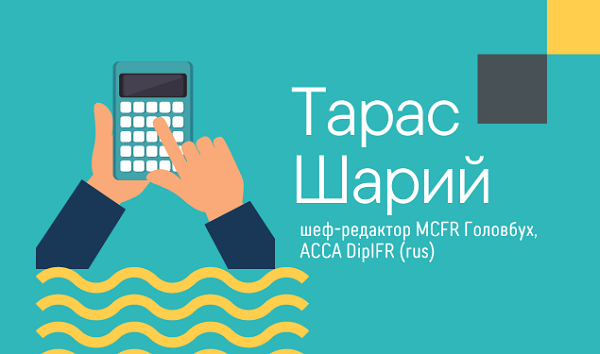 Тарас Шарий

шеф-редактор MCFR Головбух, ACCA DipIFR (rus)